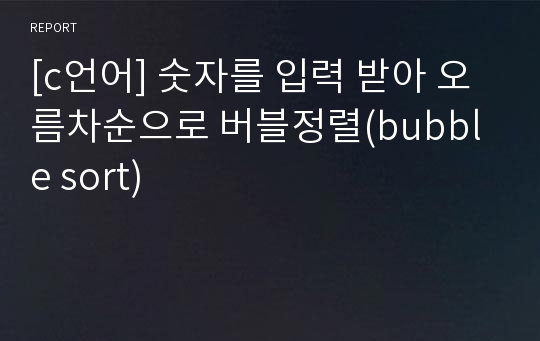 REPORT

[c언어] 숫자를 입력 받아 오름차순으로 버블정렬(bubble sort)